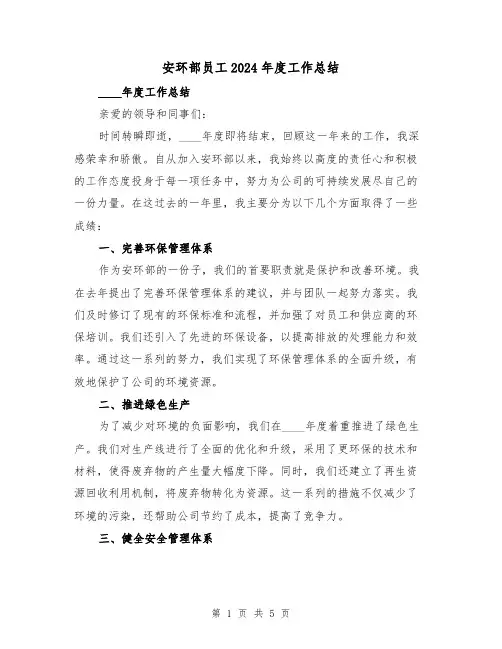 安环部员工2024年度工作总结

____年度工作总结

亲爱的领导和同事们:

时间转瞬即逝，____年度即将结束，回顾这一年来的工作，我深感荣幸和骄傲。自从加入安环部以来，我始终以高度的责任心和积极的工作态度投身于每一项任务中，努力为公司的可持续发展尽自己的一份力量。在这过去的一年里，我主要分为以下几个方面取得了一些成绩:

一、完善环保管理体系

作为安环部的一份子，我们的首要职责就是保护和改善环境。我在去年提出了完善环保管理体系的建议，并与团队一起努力落实。我们及时修订了现有的环保标准和流程，并加强了对员工和供应商的环保培训。我们还引入了先进的环保设备，以提高排放的处理能力和效率。通过这一系列的努力，我们实现了环保管理体系的全面升级，有效地保护了公司的环境资源。

二、推进绿色生产

为了减少对环境的负面影响，我们在____年度着重推进了绿色生产。我们对生产线进行了全面的优化和升级，采用了更环保的技术和材料，使得废弃物的产生量大幅度下降。同时，我们还建立了再生资源回收利用机制，将废弃物转化为资源。这一系列的措施不仅减少了环境的污染，还帮助公司节约了成本，提高了竞争力。

三、健全安全管理体系

第 1 页 共 5 页